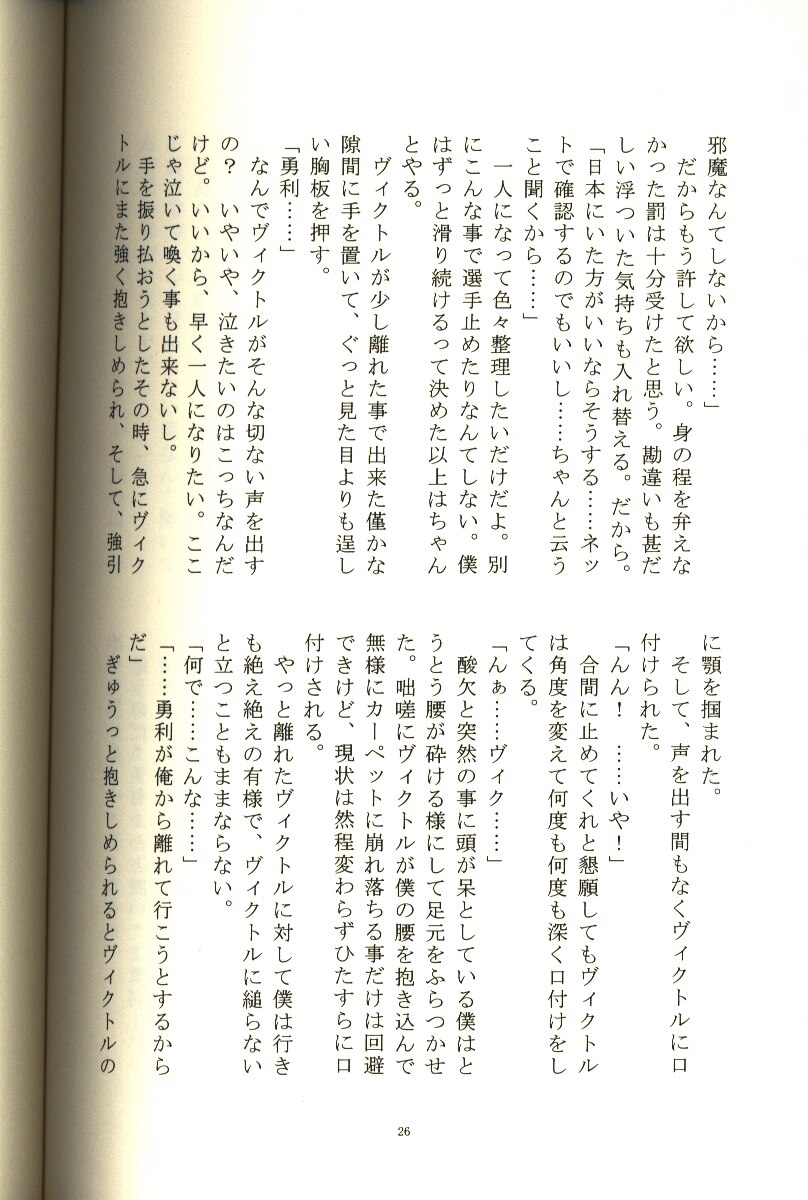 邪魔なんてしないから……」
だからもう許して欲しい。身の程を弁えなかった罰は十分受けたと思う。勘違いも甚だしい浮ついた気持ちも入れ替える。だから。
「日本にいた方がいいならそうする……ネットで確認するのでもいいし……ちゃんと云うこと聞くから……」
一人になって色々整理したいだけだよ。別にこんな事で選手止めたりなんてしない。僕はずっと滑り続けるって決めた以上はちゃんとやる。
ヴィクトルが少し離れた事で出来た僅かな隙間に手を置いて、ぐっと見た目よりも逞しい胸板を押す。
「勇利……」
なんでヴィクトルがそんな切ない声を出すの？　いやいや、泣きたいのはこっちなんだけど。いいから、早く一人になりたい。ここじゃ泣いて喚く事も出来ないし。
手を振り払おうとしたその時、急にヴィクトルにまた強く抱きしめられ、そして、強引に顎を掴まれた。
そして、声を出す間もなくヴィクトルに口付けられた。
「んん！　……いや！」
合間に止めてくれと懇願してもヴィクトルは角度を変えて何度も何度も深く口付けをしてくる。
「んぁ……ヴィク……」
酸欠と突然の事に頭が呆としている僕はとうとう腰が砕ける様にして足元をふらつかせた。咄嗟にヴィクトルが僕の腰を抱き込んで無様にカーペットに崩れ落ちる事だけは回避できけど、現状は然程変わらずひたすらに口付けされる。
やっと離れたヴィクトルに対して僕は行きも絶え絶えの有様で、ヴィクトルに縋らないと立つこともままならない。
「何で……こんな……」
「……勇利が俺から離れて行こうとするからだ」
ぎゅうっと抱きしめられるとヴィクトルの

26